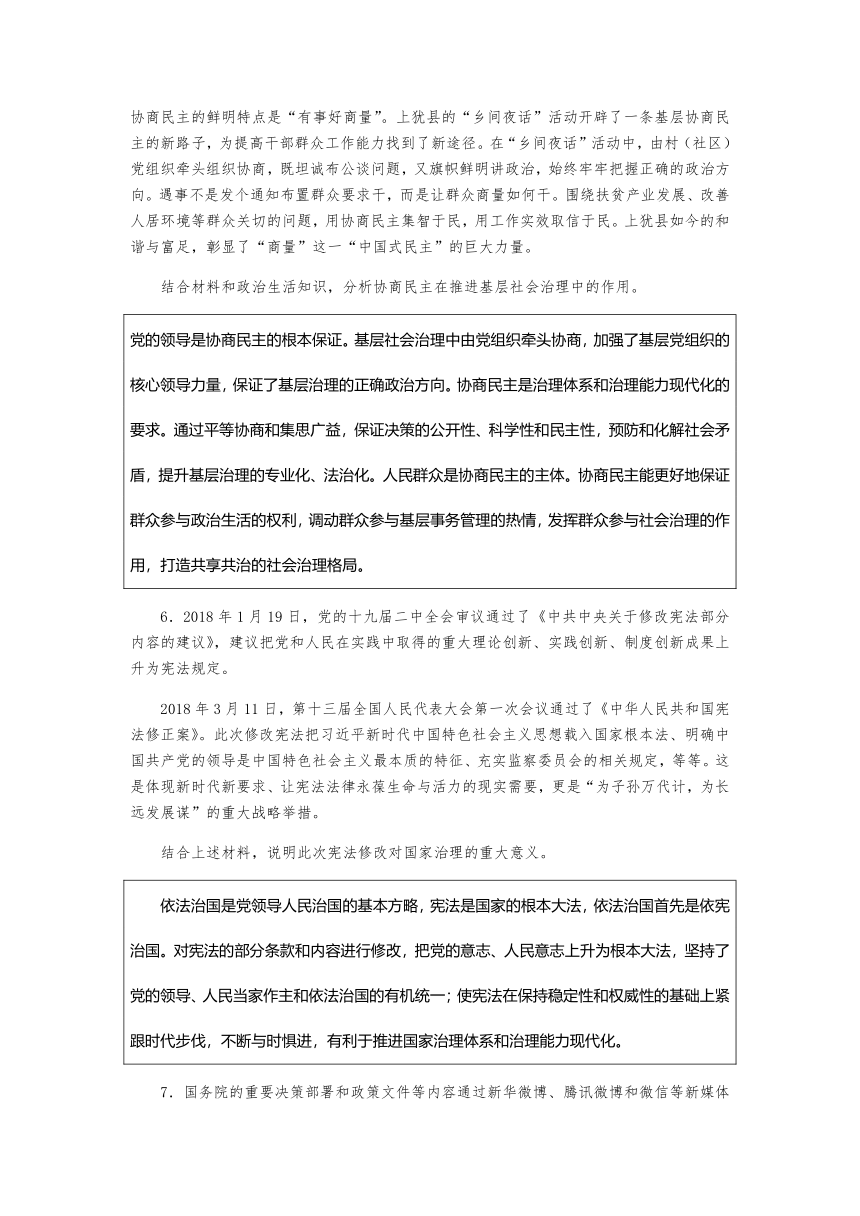 协商民主的鲜明特点是“有事好商量”。上犹县的“乡间夜话”活动开辟了一条基层协商民主的新路子，为提高干部群众工作能力找到了新途径。在“乡间夜话”活动中，由村（社区）党组织牵头组织协商，既坦诚布公谈问题，又旗帜鲜明讲政治，始终牢牢把握正确的政治方向。遇事不是发个通知布置群众要求干，而是让群众商量如何干。围绕扶贫产业发展、改善人居环境等群众关切的问题，用协商民主集智于民，用工作实效取信于民。上犹县如今的和谐与富足，彰显了“商量”这一“中国式民主”的巨大力量。

结合材料和政治生活知识，分析协商民主在推进基层社会治理中的作用。

党的领导是协商民主的根本保证。基层社会治理中由党组织牵头协商，加强了基层党组织的核心领导力量，保证了基层治理的正确政治方向。协商民主是治理体系和治理能力现代化的要求。通过平等协商和集思广益，保证决策的公开性、科学性和民主性，预防和化解社会矛盾，提升基层治理的专业化、法治化。人民群众是协商民主的主体。协商民主能更好地保证群众参与政治生活的权利，调动群众参与基层事务管理的热情，发挥群众参与社会治理的作用，打造共享共治的社会治理格局。

6．2018 年 1 月 19 日，党的十九届二中全会审议通过了《中共中央关于修改宪法部分内容的建议》，建议把党和人民在实践中取得的重大理论创新、实践创新、制度创新成果上升为宪法规定。

2018 年 3 月 11 日，第十三届全国人民代表大会第一次会议通过了《中华人民共和国宪法修正案》。此次修改宪法把习近平新时代中国特色社会主义思想载入国家根本法、明确中国共产党的领导是中国特色社会主义最本质的特征、充实监察委员会的相关规定，等等。这是体现新时代新要求、让宪法法律永葆生命与活力的现实需要，更是“为子孙万代计，为长远发展谋”的重大战略举措。

结合上述材料，说明此次宪法修改对国家治理的重大意义。

依法治国是党领导人民治国的基本方略，宪法是国家的根本大法，依法治国首先是依宪治国。对宪法的部分条款和内容进行修改，把党的意志、人民意志上升为根本大法，坚持了党的领导、人民当家作主和依法治国的有机统一；使宪法在保持稳定性和权威性的基础上紧跟时代步伐，不断与时俱进，有利于推进国家治理体系和治理能力现代化。

7．国务院的重要决策部署和政策文件等内容通过新华微博、腾讯微博和微信等新媒体